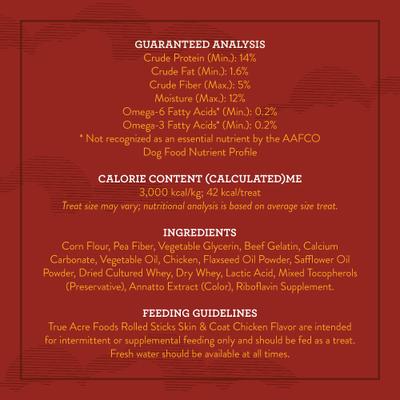 GUARANTEED ANALYSIS
Crude Protein (Min.): 14%
Crude Fat (Min.): 1.6%
Crude Fiber (Max.): 5%
Moisture (Max.): 12%
Omega-6 Fatty Acids* (Min.): 0.2%
Omega-3 Fatty Acids* (Min.): 0.2%
* Not recognized as an essential nutrient by the AAFCO Dog Food Nutrient Profile

CALORIE CONTENT (CALCULATED)ME
3,000 kcal/kg; 42 kcal/treat
Treat size may vary; nutritional analysis is based on average size treat.

INGREDIENTS
Corn Flour, Pea Fiber, Vegetable Glycerin, Beef Gelatin, Calcium Carbonate, Vegetable Oil, Chicken, Flaxseed Oil Powder, Safflower Oil Powder, Dried Cultured Whey, Dry Whey, Lactic Acid, Mixed Tocopherols (Preservative), Annatto Extract (Color), Riboflavin Supplement.

FEEDING GUIDELINES
True Acre Foods Rolled Sticks Skin & Coat Chicken Flavor are intended for intermittent or supplemental feeding only and should be fed as a treat. Fresh water should be available at all times.